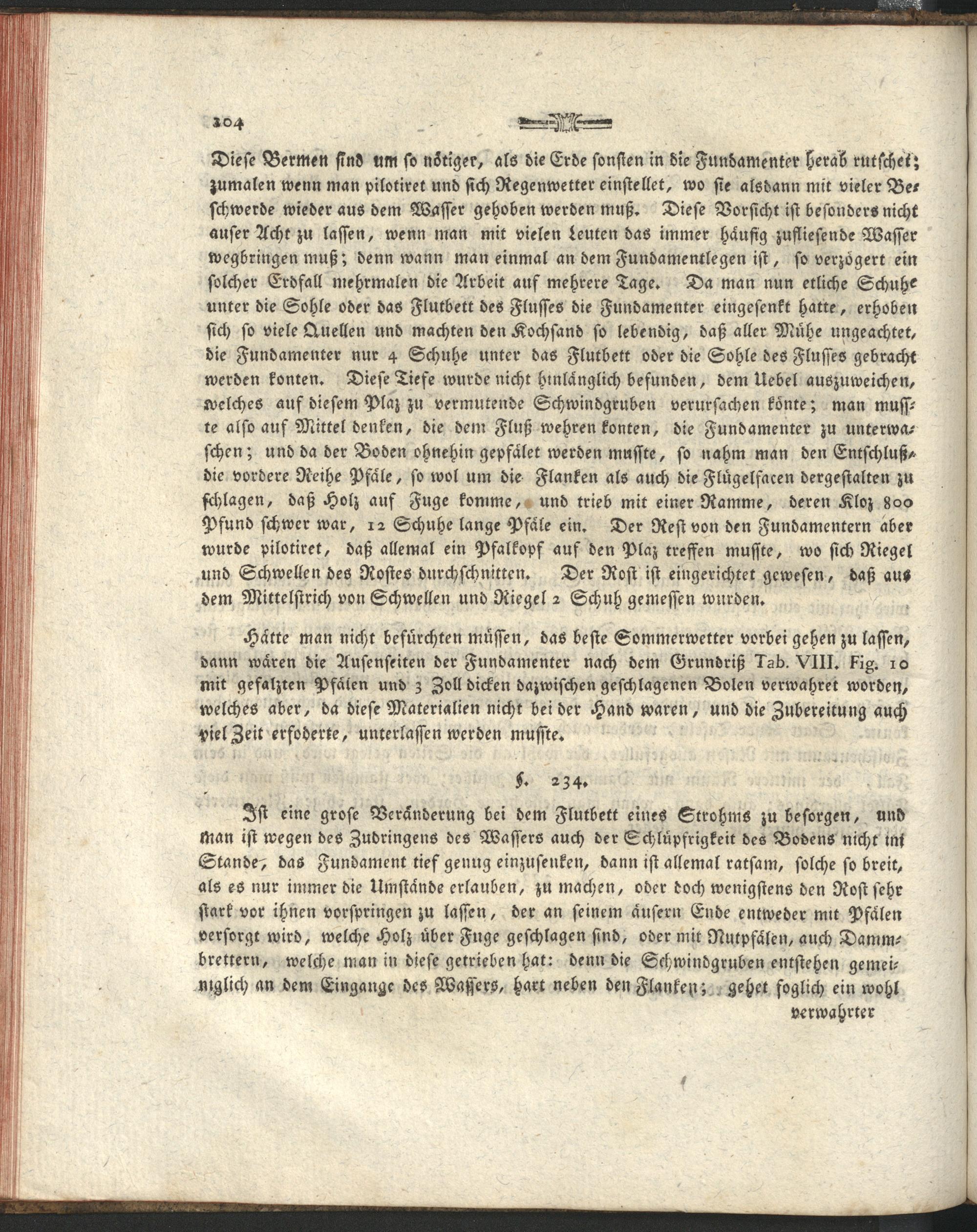 204

Diese Bermen sind um so nötiger, als die Erde sonsten in die Fundamenter herab rutschet; zumalen wenn man pilotiret und sich Regenwetter einstellet, wo sie alsdann mit vieler Beschwerde wieder aus dem Wasser gehoben werden muß. Diese Vorsicht ist besonders nicht auser Acht zu lassen, wenn man mit vielen Leuten das immer häufig zufliesende Wasser wegbringen muß; denn wann man einmal an dem Fundamentlegen ist, so verzögert ein solcher Erdfall mehrmalen die Arbeit auf mehrere Tage. Da man nun etliche Schuhe unter die Sohle oder das Flutbett des Flusses die Fundamenter eingesenkt hatte, erhoben sich so viele Quellen und machten den Kochsand so lebendig, daß aller Mühe ungeachtet, die Fundamenter nur 4 Schuhe unter das Flutbett oder die Sohle des Flusses gebracht werden konten. Diese Tiefe wurde nicht hinlänglich befunden, dem Uebel auszuweichen, welches auf diesem Plaz zu vermutende Schwindgruben verursachen könte; man musste also auf Mittel denken, die dem Fluß wehren konten, die Fundamenter zu unterwaschen; und da der Boden ohnehin gepfälet werden musste, so nahm man den Entschluß, die vordere Reihe Pfäle, so wol um die Flanken als auch die Flügelfacen dergestalten zu schlagen, daß Holz auf Fuge komme, und trieb mit einer Ramme, deren Kloz 800 Pfund schwer war, 12 Schuhe lange Pfäle ein. Der Rest von den Fundamentern aber wurde pilotiret, daß allemal ein Pfalkopf auf den Plaz treffen musste, wo sich Riegel und Schwellen des Rostes durchschnitten. Der Rost ist eingerichtet gewesen, daß aus dem Mittelstrich von Schwellen und Riegel 2 Schuh gemessen wurden.

Hätte man nicht befürchten müssen, das beste Sommerwetter vorbei gehen zu lassen, dann wären die Ausenseiten der Fundamenter nach dem Grundriß Tab. VIII. Fig. 10 mit gefalzten Pfälen und 3 Zoll dicken dazwischen geschlagenen Bolen verwahret worden, welches aber, da diese Materialien nicht bei der Hand waren, und die Zubereitung auch viel Zeit erfoderte, unterlassen werden musste.

§. 234.

Ist eine grose Veränderung bei dem Flutbett eines Strohms zu besorgen, und man ist wegen des Zudringens des Wassers auch der Schlüpfrigkeit des Bodens nicht im Stande, das Fundament tief genug einzusenken, dann ist allemal ratsam, solche so breit, als es nur immer die Umstände erlauben, zu machen, oder doch wenigstens den Rost sehr stark vor ihnen vorspringen zu lassen, der an seinem äusern Ende entweder mit Pfälen versorgt wird, welche Holz über Fuge geschlagen sind, oder mit Nutpfälen, auch Dammbrettern, welche man in diese getrieben hat: denn die Schwindgruben entstehen gemeiniglich an dem Eingange des Wassers, hart neben den Flanken; gehet foglich ein wohl

verwahrter